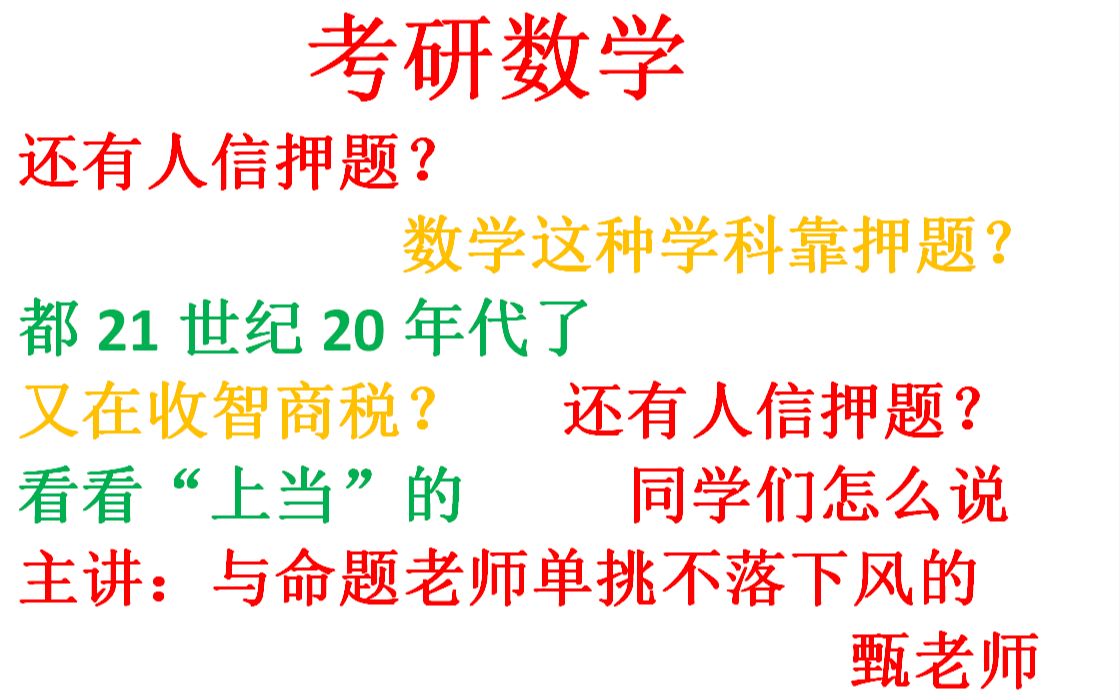 考研数学

还有人信押题？

数学这种学科靠押题？

都 21 世纪 20 年代了

又在收智商税？ 还有人信押题？

看看“上当”的 同学们怎么说

主讲：与命题老师单挑不落下风的

甄老师